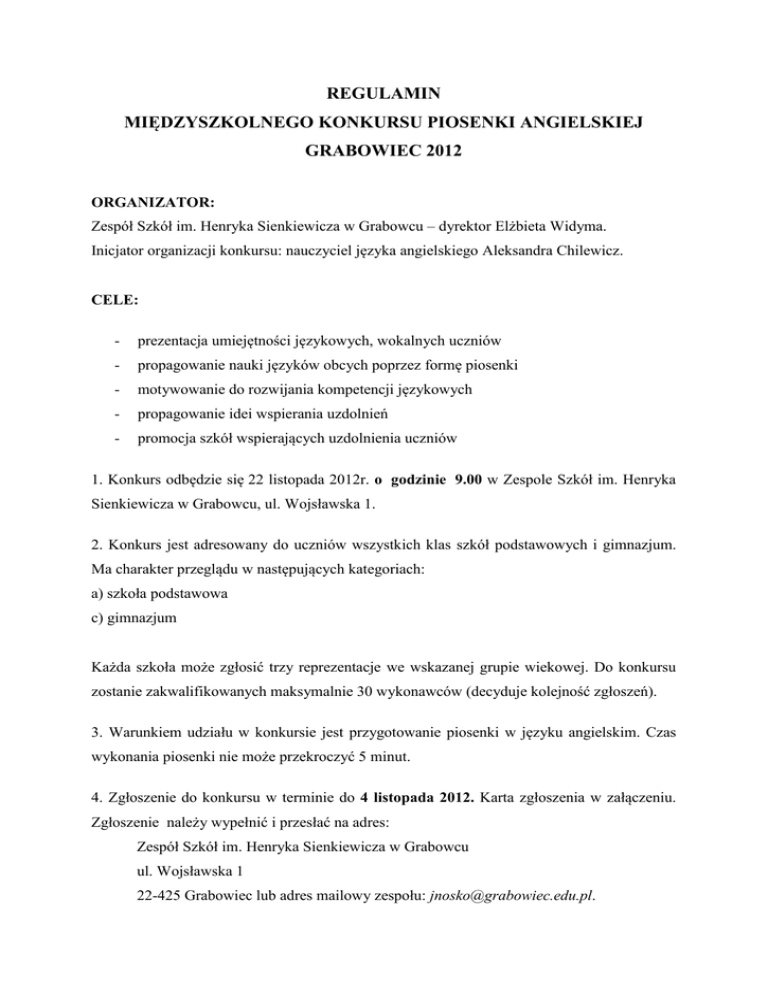 REGULAMIN
MIĘDZYSZKOLNEGO KONKURSU PIOSENKI ANGIELSKIEJ
GRABOWIEC 2012

ORGANIZATOR:
Zespół Szkół im. Henryka Sienkiewicza w Grabowcu – dyrektor Elżbieta Widyma.
Inicjator organizacji konkursu: nauczyciel języka angielskiego Aleksandra Chilewicz.

CELE:

- prezentacja umiejętności językowych, wokalnych uczniów
- propagowanie nauki języków obcych poprzez formę piosenki
- motywowanie do rozwijania kompetencji językowych
- propagowanie idei wspierania uzdolnień
- promocja szkół wspierających uzdolnienia uczniów

1. Konkurs odbędzie się 22 listopada 2012r. o godzinie 9.00 w Zespole Szkół im. Henryka Sienkiewicza w Grabowcu, ul. Wojsławska 1.

2. Konkurs jest adresowany do uczniów wszystkich klas szkół podstawowych i gimnazjum. Ma charakter przeglądu w następujących kategoriach:
a) szkoła podstawowa
c) gimnazjum

Każda szkoła może zgłosić trzy reprezentacje we wskazanej grupie wiekowej. Do konkursu zostanie zakwalifikowanych maksymalnie 30 wykonawców (decyduje kolejność zgłoszeń).

3. Warunkiem udziału w konkursie jest przygotowanie piosenki w języku angielskim. Czas wykonania piosenki nie może przekroczyć 5 minut.

4. Zgłoszenie do konkursu w terminie do 4 listopada 2012. Karta zgłoszenia w załączeniu. Zgłoszenie należy wypełnić i przesłać na adres:
Zespół Szkół im. Henryka Sienkiewicza w Grabowcu
ul. Wojsławska 1
22-425 Grabowiec lub adres mailowy zespołu: jnosko@grabowiec.edu.pl.